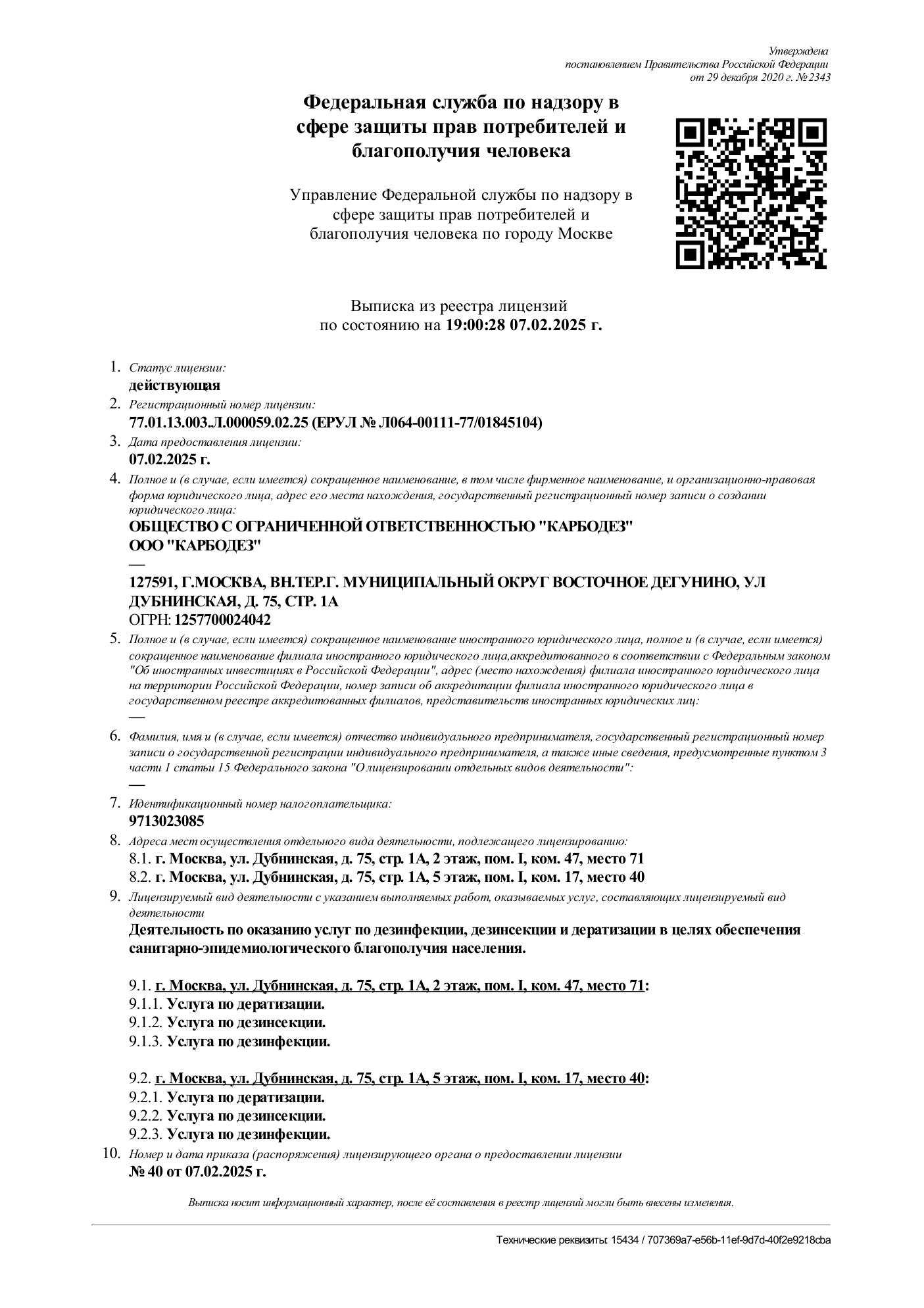 Утверждена
постановлением Правительства Российской Федерации
от 29 декабря 2020 г. №2343

Федеральная служба по надзору в сфере защиты прав потребителей и благополучия человека

Управление Федеральной службы по надзору в сфере защиты прав потребителей и благополучия человека по городу Москве

Выписка из реестра лицензий
по состоянию на 19:00:28 07.02.2025 г.

1. Статус лицензии:
действующая
2. Регистрационный номер лицензии:
77.01.13.003.Л.000059.02.25 (ЕРУЛ № Л064-00111-77/01845104)
3. Дата предоставления лицензии:
07.02.2025 г.
4. Полное и (в случае, если имеется) сокращенное наименование, в том числе фирменное наименование, и организационно-правовая форма юридического лица, адрес его места нахождения, государственный регистрационный номер записи о создании юридического лица:
ОБЩЕСТВО С ОГРАНИЧЕННОЙ ОТВЕТСТВЕННОСТЬЮ "КАРБОДЕЗ"
ООО "КАРБОДЕЗ"
—
127591, Г.МОСКВА, ВН.ТЕР.Г. МУНИЦИПАЛЬНЫЙ ОКРУГ ВОСТОЧНОЕ ДЕГУНИНО, УЛ ДУБНИНСКАЯ, Д. 75, СТР. 1А
ОГРН: 1257700024042
5. Полное и (в случае, если имеется) сокращенное наименование иностранного юридического лица, полное и (в случае, если имеется) сокращенное наименование филиала иностранного юридического лица,аккредитованного в соответствии с Федеральным законом "Об иностранных инвестициях в Российской Федерации", адрес (место нахождения) филиала иностранного юридического лица на территории Российской Федерации, номер записи об аккредитации филиала иностранного юридического лица в государственном реестре аккредитованных филиалов, представительств иностранных юридических лиц:
—
6. Фамилия, имя и (в случае, если имеется) отчество индивидуального предпринимателя, государственный регистрационный номер записи о государственной регистрации индивидуального предпринимателя, а также иные сведения, предусмотренные пунктом 3 части 1 статьи 15 Федерального закона "О лицензировании отдельных видов деятельности":
—
7. Идентификационный номер налогоплательщика:
9713023085
8. Адреса мест осуществления отдельного вида деятельности, подлежащего лицензированию:
8.1. г. Москва, ул. Дубнинская, д. 75, стр. 1А, 2 этаж, пом. I, ком. 47, место 71
8.2. г. Москва, ул. Дубнинская, д. 75, стр. 1А, 5 этаж, пом. I, ком. 17, место 40
9. Лицензируемый вид деятельности с указанием выполняемых работ, оказываемых услуг, составляющих лицензируемый вид деятельности
Деятельность по оказанию услуг по дезинфекции, дезинсекции и дератизации в целях обеспечения санитарно-эпидемиологического благополучия населения.

9.1. г. Москва, ул. Дубнинская, д. 75, стр. 1А, 2 этаж, пом. I, ком. 47, место 71:
9.1.1. Услуга по дератизации.
9.1.2. Услуга по дезинсекции.
9.1.3. Услуга по дезинфекции.

9.2. г. Москва, ул. Дубнинская, д. 75, стр. 1А, 5 этаж, пом. I, ком. 17, место 40:
9.2.1. Услуга по дератизации.
9.2.2. Услуга по дезинсекции.
9.2.3. Услуга по дезинфекции.
10. Номер и дата приказа (распоряжения) лицензирующего органа о предоставлении лицензии
№ 40 от 07.02.2025 г.

Выписка носит информационный характер, после её составления в реестр лицензий могли быть внесены изменения.

Технические реквизиты: 15434 / 707369a7-e56b-11ef-9d7d-40f2e9218cba